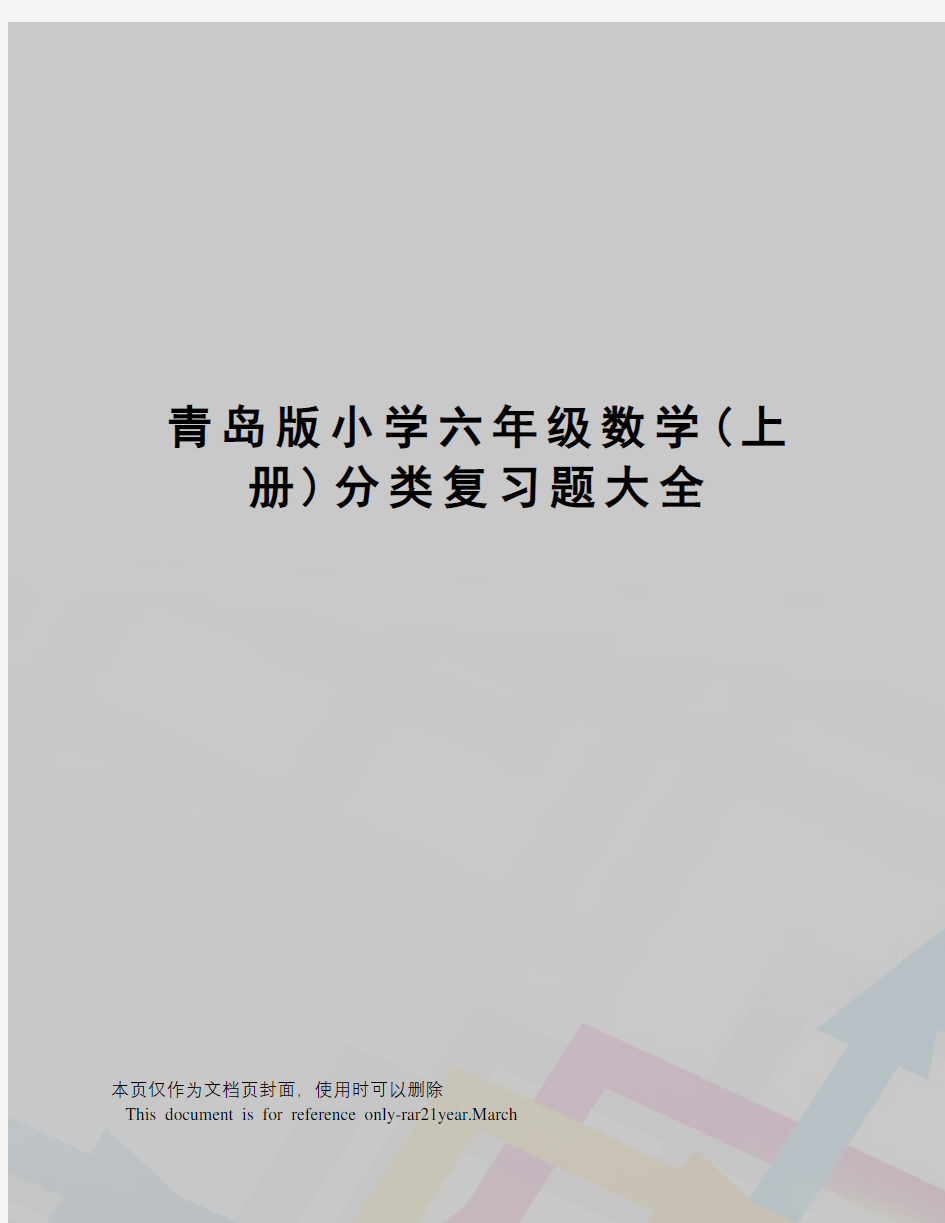 青岛版小学六年级数学(上册)分类复习题大全

本页仅作为文档页封面，使用时可以删除
This document is for reference only-rar21year.March